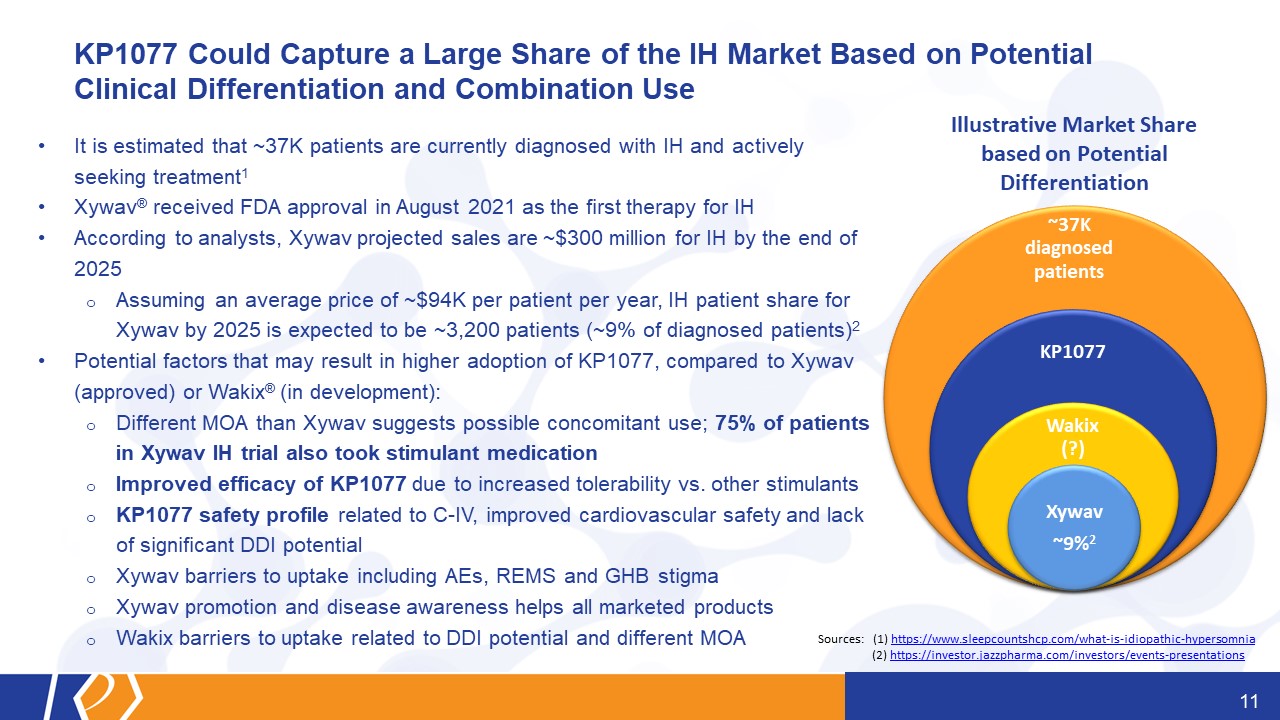 KP1077 Could Capture a Large Share of the IH Market Based on Potential Clinical Differentiation and Combination Use

• It is estimated that ~37K patients are currently diagnosed with IH and actively seeking treatment$^{1}$
• Xywav® received FDA approval in August 2021 as the first therapy for IH
• According to analysts, Xywav projected sales are ~$300 million for IH by the end of 2025
o Assuming an average price of ~$94K per patient per year, IH patient share for Xywav by 2025 is expected to be ~3,200 patients (~9% of diagnosed patients)$^{2}$
• Potential factors that may result in higher adoption of KP1077, compared to Xywav (approved) or Wakix® (in development):
o Different MOA than Xywav suggests possible concomitant use; 75% of patients in Xywav IH trial also took stimulant medication
o Improved efficacy of KP1077 due to increased tolerability vs. other stimulants
o KP1077 safety profile related to C-IV, improved cardiovascular safety and lack of significant DDI potential
o Xywav barriers to uptake including AEs, REMS and GHB stigma
o Xywav promotion and disease awareness helps all marketed products
o Wakix barriers to uptake related to DDI potential and different MOA

Illustrative Market Share based on Potential Differentiation

~37K diagnosed patients

KP1077

Wakix (?)

Xywav ~9%$^{2}$

Sources: (1) https://www.sleepcountshcp.com/what-is-idiopathic-hypersomnia
(2) https://investor.jazzpharma.com/investors/events-presentations

11